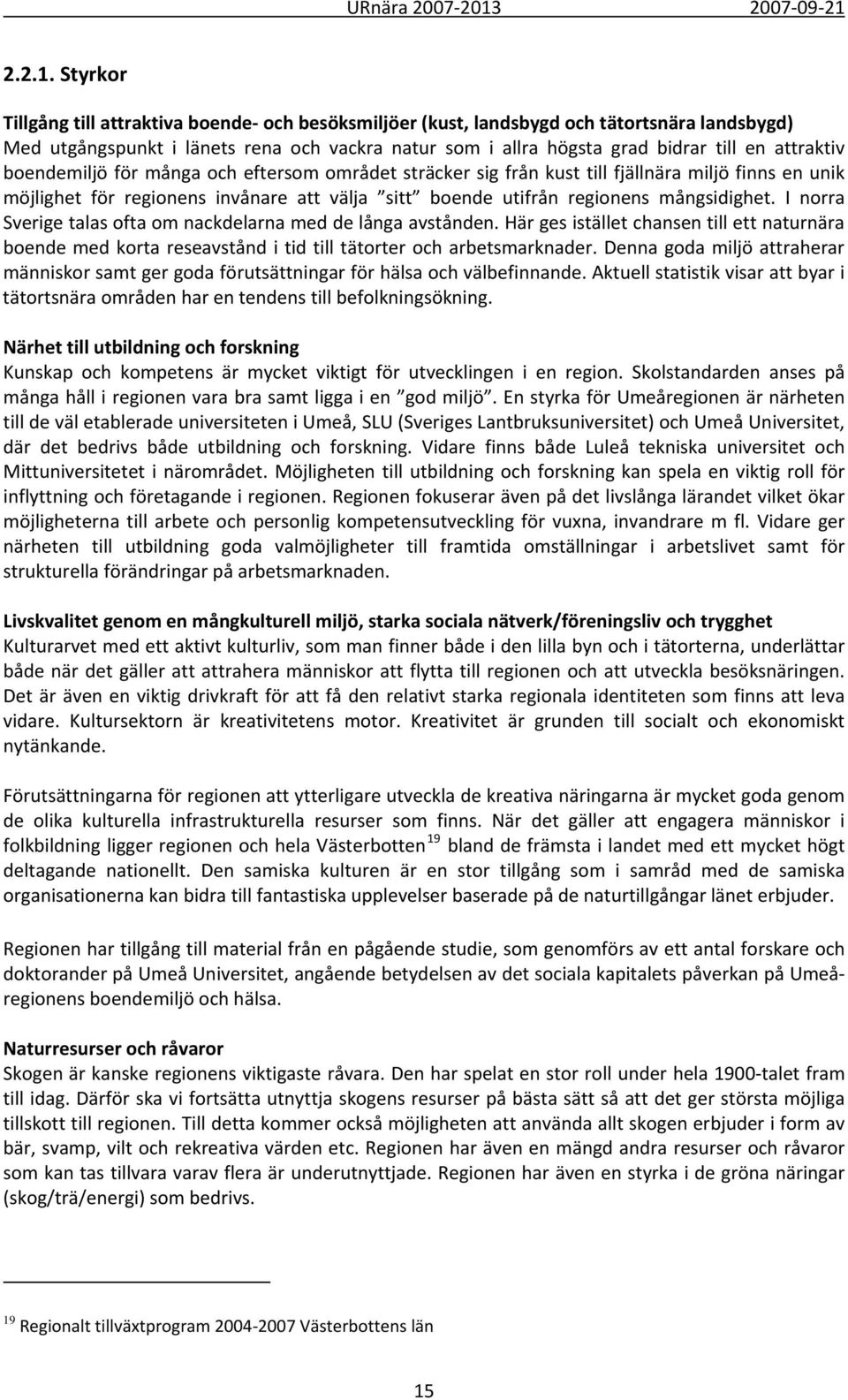 URnära 2007-2013 2007-09-21

2.2.1. Styrkor

Tillgång till attraktiva boende- och besöksmiljöer (kust, landsbygd och tätortsnära landsbygd)
Med utgångspunkt i länets rena och vackra natur som i allra högsta grad bidrar till en attraktiv boendemiljö för många och eftersom området sträcker sig från kust till fjällnära miljö finns en unik möjlighet för regionens invånare att välja ”sitt” boende utifrån regionens mångsidighet. I norra Sverige talas ofta om nackdelarna med de långa avstånden. Här ges istället chansen till ett naturnära boende med korta reseavstånd i tid till tätorter och arbetsmarknader. Denna goda miljö attraherar människor samt ger goda förutsättningar för hälsa och välbefinnande. Aktuell statistik visar att byar i tätortsnära områden har en tendens till befolkningsökning.

Närhet till utbildning och forskning
Kunskap och kompetens är mycket viktigt för utvecklingen i en region. Skolstandarden anses på många håll i regionen vara bra samt ligga i en ”god miljö”. En styrka för Umeåregionen är närheten till de väl etablerade universiteten i Umeå, SLU (Sveriges Lantbruksuniversitet) och Umeå Universitet, där det bedrivs både utbildning och forskning. Vidare finns både Luleå tekniska universitet och Mittuniversitetet i närområdet. Möjligheten till utbildning och forskning kan spela en viktig roll för inflyttning och företagande i regionen. Regionen fokuserar även på det livslånga lärandet vilket ökar möjligheterna till arbete och personlig kompetensutveckling för vuxna, invandrare m fl. Vidare ger närheten till utbildning goda valmöjligheter till framtida omställningar i arbetslivet samt för strukturella förändringar på arbetsmarknaden.

Livskvalitet genom en mångkulturell miljö, starka sociala nätverk/föreningsliv och trygghet
Kulturarvet med ett aktivt kulturliv, som man finner både i den lilla byn och i tätorterna, underlättar både när det gäller att attrahera människor att flytta till regionen och att utveckla besöksnäringen. Det är även en viktig drivkraft för att få den relativt starka regionala identiteten som finns att leva vidare. Kultursektorn är kreativitetens motor. Kreativitet är grunden till socialt och ekonomiskt nytänkande.

Förutsättningarna för regionen att ytterligare utveckla de kreativa näringarna är mycket goda genom de olika kulturella infrastrukturella resurser som finns. När det gäller att engagera människor i folkbildning ligger regionen och hela Västerbotten $^{19}$ bland de främsta i landet med ett mycket högt deltagande nationellt. Den samiska kulturen är en stor tillgång som i samråd med de samiska organisationerna kan bidra till fantastiska upplevelser baserade på de naturtillgångar länet erbjuder.

Regionen har tillgång till material från en pågående studie, som genomförs av ett antal forskare och doktorander på Umeå Universitet, angående betydelsen av det sociala kapitalets påverkan på Umeåregionens boendemiljö och hälsa.

Naturresurser och råvaror
Skogen är kanske regionens viktigaste råvara. Den har spelat en stor roll under hela 1900-talet fram till idag. Därför ska vi fortsätta utnyttja skogens resurser på bästa sätt så att det ger största möjliga tillskott till regionen. Till detta kommer också möjligheten att använda allt skogen erbjuder i form av bär, svamp, vilt och rekreativa värden etc. Regionen har även en mängd andra resurser och råvaror som kan tas tillvara varav flera är underutnyttjade. Regionen har även en styrka i de gröna näringar (skog/trä/energi) som bedrivs.

$^{19}$ Regionalt tillväxtprogram 2004-2007 Västerbottens län

15